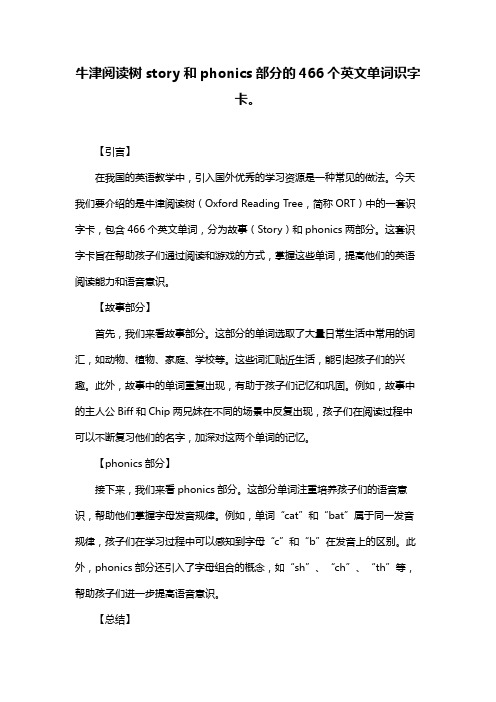 牛津阅读树 story 和 phonics 部分的 466 个英文单词识字卡。

【引言】

在我国的英语教学中，引入国外优秀的学习资源是一种常见的做法。今天我们要介绍的是牛津阅读树（Oxford Reading Tree，简称 ORT）中的一套识字卡，包含 466 个英文单词，分为故事（Story）和 phonics 两部分。这套识字卡旨在帮助孩子们通过阅读和游戏的方式，掌握这些单词，提高他们的英语阅读能力和语音意识。

【故事部分】

首先，我们来看故事部分。这部分的单词选取了大量日常生活中常用的词汇，如动物、植物、家庭、学校等。这些词汇贴近生活，能引起孩子们的兴趣。此外，故事中的单词重复出现，有助于孩子们记忆和巩固。例如，故事中的主人公 Biff 和 Chip 两兄妹在不同的场景中反复出现，孩子们在阅读过程中可以不断复习他们的名字，加深对这两个单词的记忆。

【phonics 部分】

接下来，我们来看 phonics 部分。这部分单词注重培养孩子们的语音意识，帮助他们掌握字母发音规律。例如，单词“cat”和“bat”属于同一发音规律，孩子们在学习过程中可以感知到字母“c”和“b”在发音上的区别。此外，phonics 部分还引入了字母组合的概念，如“sh”、“ch”、“th”等，帮助孩子们进一步提高语音意识。

【总结】